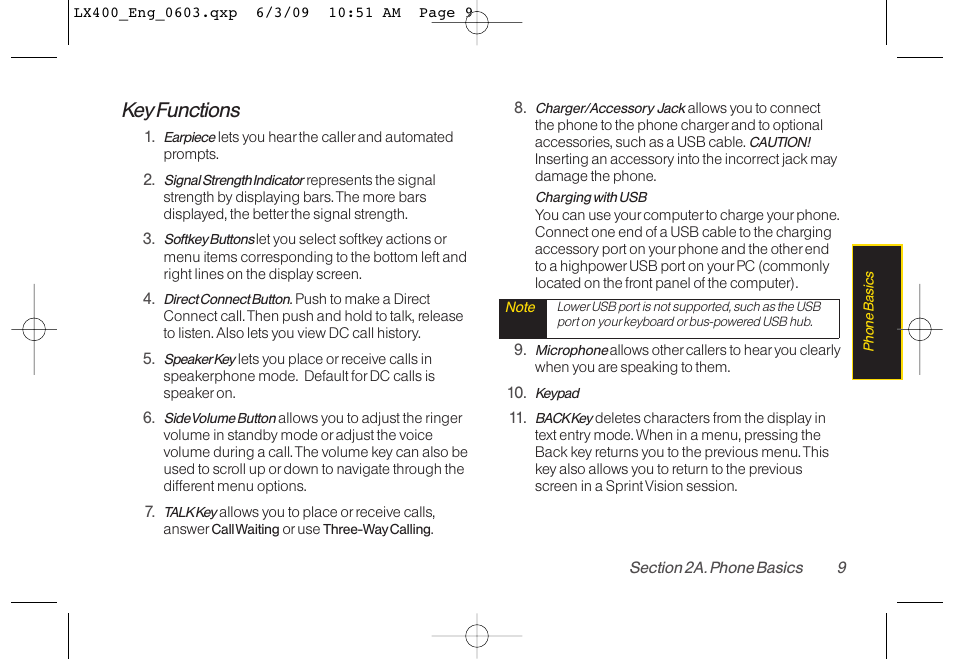 LX400_Eng_0603.qxp 6/3/09 10:51 AM Page 9

Key Functions

1. Earpiece lets you hear the caller and automated prompts.

2. Signal Strength Indicator represents the signal strength by displaying bars. The more bars displayed, the better the signal strength.

3. Softkey Buttons let you select softkey actions or menu items corresponding to the bottom left and right lines on the display screen.

4. Direct Connect Button. Push to make a Direct Connect call. Then push and hold to talk, release to listen. Also lets you view DC call history.

5. Speaker Key lets you place or receive calls in speakerphone mode. Default for DC calls is speaker on.

6. Side Volume Button allows you to adjust the ringer volume in standby mode or adjust the voice volume during a call. The volume key can also be used to scroll up or down to navigate through the different menu options.

7. TALK Key allows you to place or receive calls, answer Call Waiting or use Three-Way Calling.

8. Charger/Accessory Jack allows you to connect the phone to the phone charger and to optional accessories, such as a USB cable. CAUTION! Inserting an accessory into the incorrect jack may damage the phone.

Charging with USB
You can use your computer to charge your phone. Connect one end of a USB cable to the charging accessory port on your phone and the other end to a highpower USB port on your PC (commonly located on the front panel of the computer).

Note Lower USB port is not supported, such as the USB port on your keyboard or bus-powered USB hub.

9. Microphone allows other callers to hear you clearly when you are speaking to them.

10. Keypad

11. BACK Key deletes characters from the display in text entry mode. When in a menu, pressing the Back key returns you to the previous menu. This key also allows you to return to the previous screen in a Sprint Vision session.

Phone Basics

Section 2A. Phone Basics 9